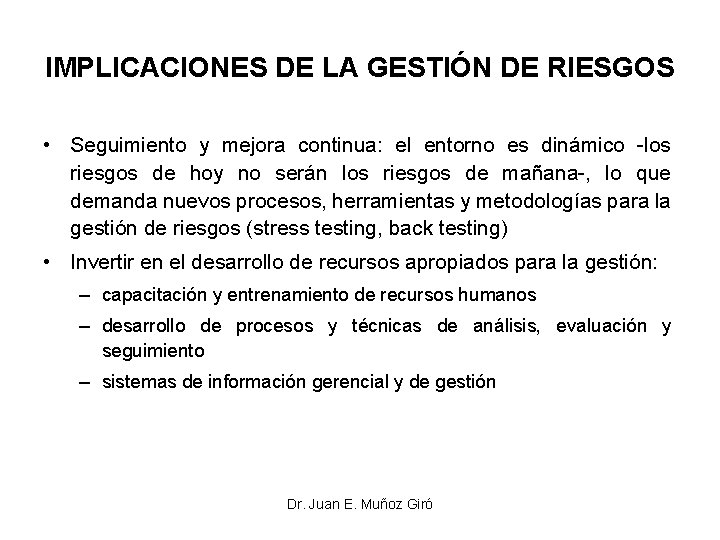 IMPLICACIONES DE LA GESTIÓN DE RIESGOS

• Seguimiento y mejora continua: el entorno es dinámico -los riesgos de hoy no serán los riesgos de mañana-, lo que demanda nuevos procesos, herramientas y metodologías para la gestión de riesgos (stress testing, back testing)
• Invertir en el desarrollo de recursos apropiados para la gestión:
– capacitación y entrenamiento de recursos humanos
– desarrollo de procesos y técnicas de análisis, evaluación y seguimiento
– sistemas de información gerencial y de gestión

Dr. Juan E. Muñoz Giró